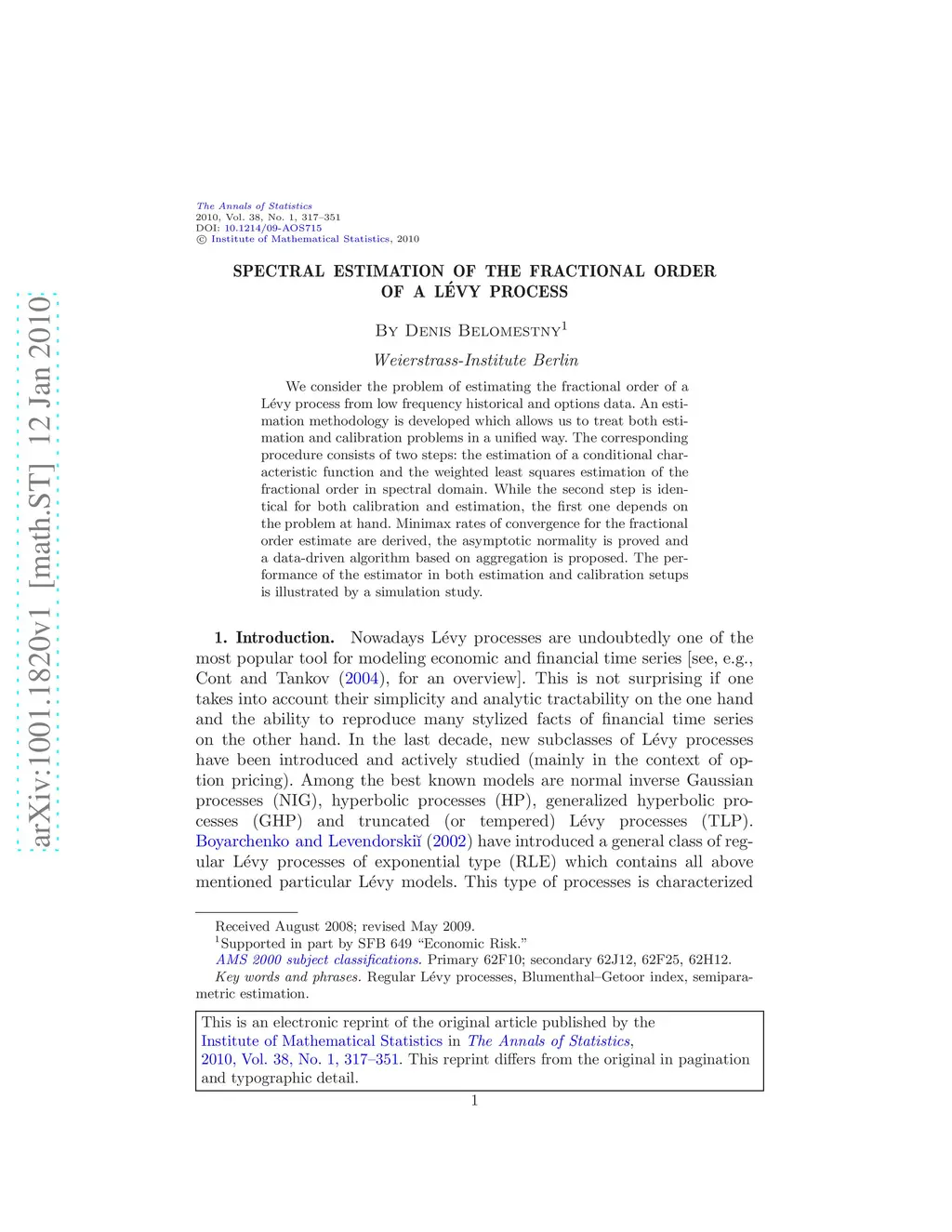 arXiv:1001.1820v1 [math.ST] 12 Jan 2010

The Annals of Statistics
2010, Vol. 38, No. 1, 317–351
DOI: 10.1214/09-AOS715
© Institute of Mathematical Statistics, 2010

SPECTRAL ESTIMATION OF THE FRACTIONAL ORDER OF A LÉVY PROCESS

By Denis Belomestny$^1$

Weierstrass-Institute Berlin

We consider the problem of estimating the fractional order of a Lévy process from low frequency historical and options data. An estimation methodology is developed which allows us to treat both estimation and calibration problems in a unified way. The corresponding procedure consists of two steps: the estimation of a conditional characteristic function and the weighted least squares estimation of the fractional order in spectral domain. While the second step is identical for both calibration and estimation, the first one depends on the problem at hand. Minimax rates of convergence for the fractional order estimate are derived, the asymptotic normality is proved and a data-driven algorithm based on aggregation is proposed. The performance of the estimator in both estimation and calibration setups is illustrated by a simulation study.

1. Introduction. Nowadays Lévy processes are undoubtedly one of the most popular tool for modeling economic and financial time series [see, e.g., Cont and Tankov (2004), for an overview]. This is not surprising if one takes into account their simplicity and analytic tractability on the one hand and the ability to reproduce many stylized facts of financial time series on the other hand. In the last decade, new subclasses of Lévy processes have been introduced and actively studied (mainly in the context of option pricing). Among the best known models are normal inverse Gaussian processes (NIG), hyperbolic processes (HP), generalized hyperbolic processes (GHP) and truncated (or tempered) Lévy processes (TLP). Boyarchenko and Levendorskiĭ (2002) have introduced a general class of regular Lévy processes of exponential type (RLE) which contains all above mentioned particular Lévy models. This type of processes is characterized

Received August 2008; revised May 2009.
$^1$Supported in part by SFB 649 “Economic Risk.”
AMS 2000 subject classifications. Primary 62F10; secondary 62J12, 62F25, 62H12.
Key words and phrases. Regular Lévy processes, Blumenthal–Getoor index, semiparametric estimation.

This is an electronic reprint of the original article published by the Institute of Mathematical Statistics in The Annals of Statistics, 2010, Vol. 38, No. 1, 317–351. This reprint differs from the original in pagination and typographic detail.

1